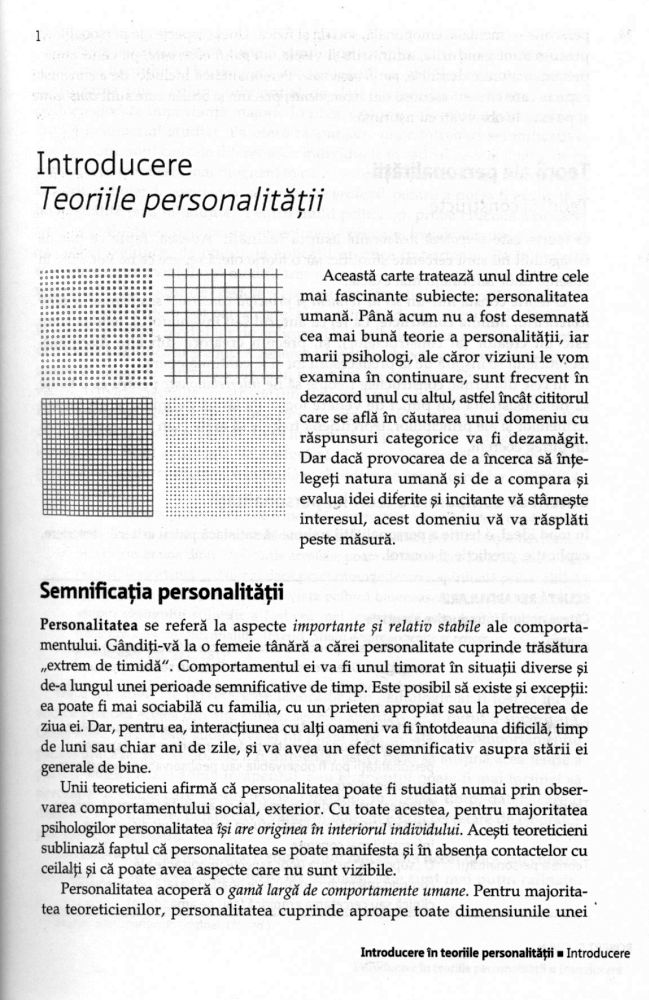 1

Introducere
Teoriile personalității

Această carte tratează unul dintre cele mai fascinante subiecte: personalitatea umană. Până acum nu a fost desemnată cea mai bună teorie a personalității, iar marii psihologi, ale căror viziuni le vom examina în continuare, sunt frecvent în dezacord unul cu altul, astfel încât cititorul care se află în căutarea unui domeniu cu răspunsuri categorice va fi dezamăgit. Dar dacă provocarea de a încerca să înțelegeți natura umană și de a compara și evalua idei diferite și incitante vă stârnește interesul, acest domeniu vă va răsplăti peste măsură.

Semnificația personalității

Personalitatea se referă la aspecte importante și relativ stabile ale comportamentului. Gândiți-vă la o femeie tânără a cărei personalitate cuprinde trăsătura „extrem de timidă". Comportamentul ei va fi unul timorat în situații diverse și de-a lungul unei perioade semnificative de timp. Este posibil să existe și excepții: ea poate fi mai sociabilă cu familia, cu un prieten apropiat sau la petrecerea de ziua ei. Dar, pentru ea, interacțiunea cu alți oameni va fi întotdeauna dificilă, timp de luni sau chiar ani de zile, și va avea un efect semnificativ asupra stării ei generale de bine.

Unii teoreticieni afirmă că personalitatea poate fi studiată numai prin observarea comportamentului social, exterior. Cu toate acestea, pentru majoritatea psihologilor personalitatea își are originea în interiorul individului. Acești teoreticieni subliniază faptul că personalitatea se poate manifesta și în absența contactelor cu ceilalți și că poate avea aspecte care nu sunt vizibile.

Personalitatea acoperă o gamă largă de comportamente umane. Pentru majoritatea teoreticienilor, personalitatea cuprinde aproape toate dimensiunile unei

Introducere în teoriile personalității ■ Introducere